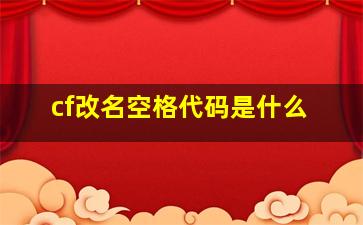 cf改名空格代码是什么